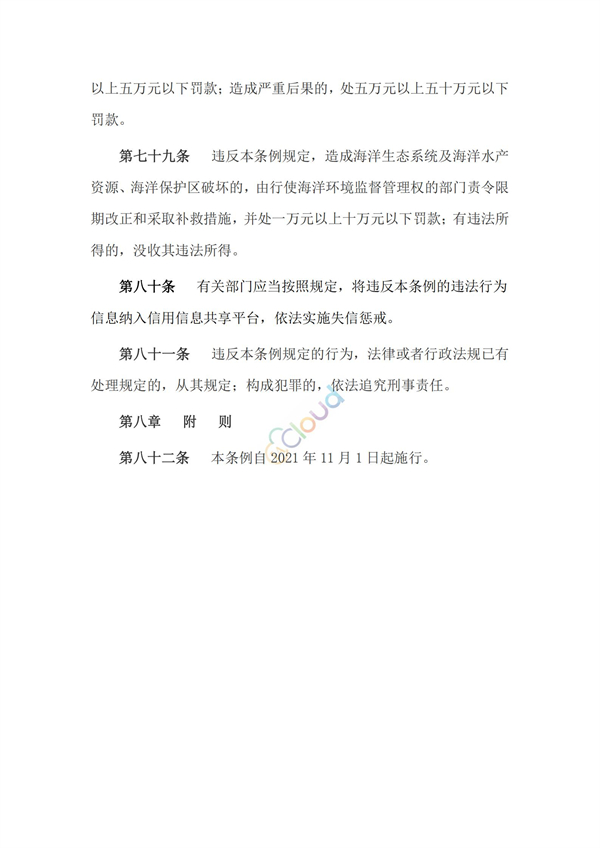 以上五万元以下罚款；造成严重后果的，处五万元以上五十万元以下罚款。

第七十九条　违反本条例规定，造成海洋生态系统及海洋水产资源、海洋保护区破坏的，由行使海洋环境监督管理权的部门责令限期改正和采取补救措施，并处一万元以上十万元以下罚款；有违法所得的，没收其违法所得。

第八十条　有关部门应当按照规定，将违反本条例的违法行为信息纳入信用信息共享平台，依法实施失信惩戒。

第八十一条　违反本条例规定的行为，法律或者行政法规已有处理规定的，从其规定；构成犯罪的，依法追究刑事责任。

第八章　附　则

第八十二条　本条例自 2021 年 11 月 1 日起施行。

Cloud